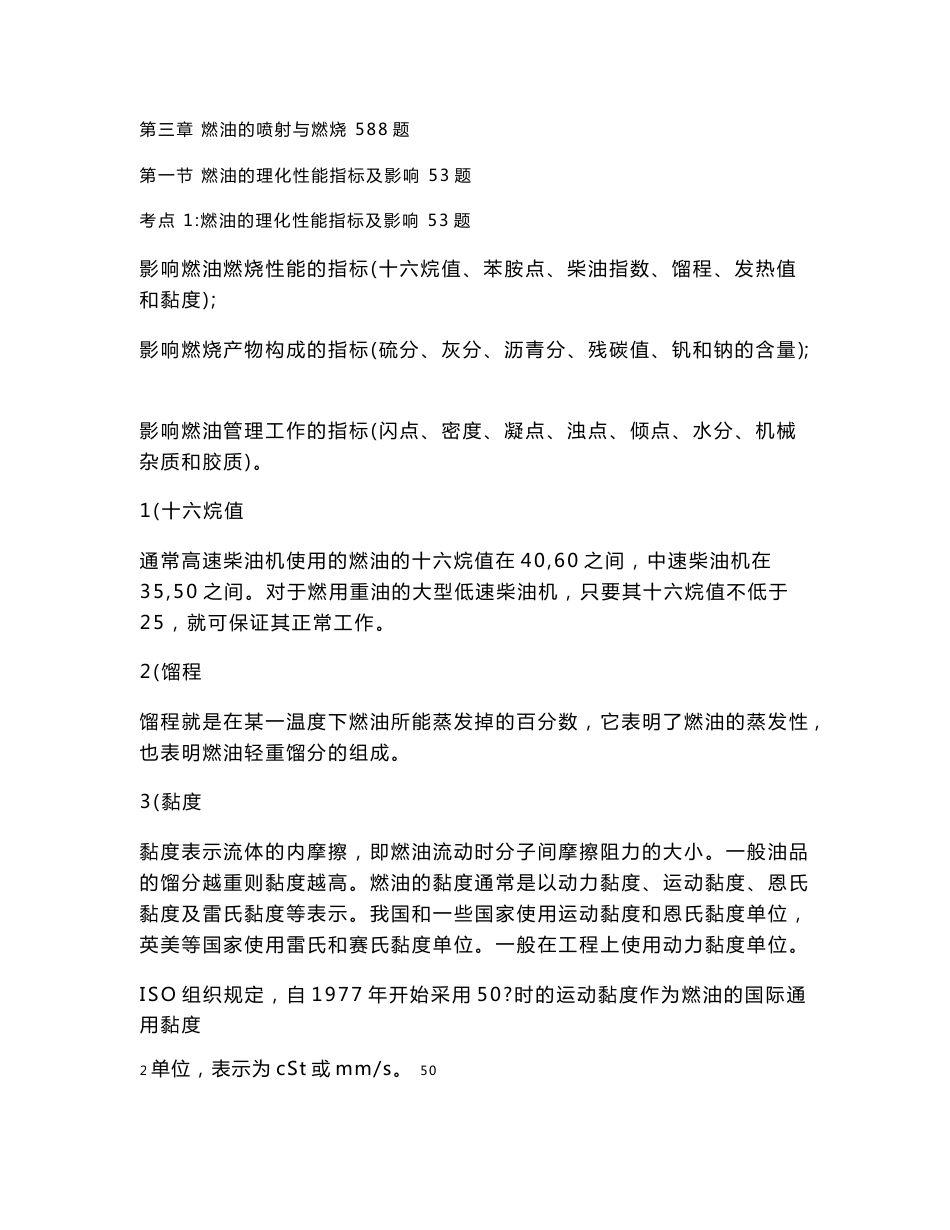 第三章 燃油的喷射与燃烧 588 题

第一节 燃油的理化性能指标及影响 53 题

考点 1:燃油的理化性能指标及影响 53 题

影响燃油燃烧性能的指标(十六烷值、苯胺点、柴油指数、馏程、发热值和黏度);

影响燃烧产物构成的指标(硫分、灰分、沥青分、残碳值、钒和钠的含量);

影响燃油管理工作的指标(闪点、密度、凝点、浊点、倾点、水分、机械杂质和胶质)。

1(十六烷值

通常高速柴油机使用的燃油的十六烷值在 40,60 之间，中速柴油机在 35,50 之间。对于燃用重油的大型低速柴油机，只要其十六烷值不低于 25，就可保证其正常工作。

2(馏程

馏程就是在某一温度下燃油所能蒸发掉的百分数，它表明了燃油的蒸发性，也表明燃油轻重馏分的组成。

3(黏度

黏度表示流体的内摩擦，即燃油流动时分子间摩擦阻力的大小。一般油品的馏分越重则黏度越高。燃油的黏度通常是以动力黏度、运动黏度、恩氏黏度及雷氏黏度等表示。我国和一些国家使用运动黏度和恩氏黏度单位，英美等国家使用雷氏和赛氏黏度单位。一般在工程上使用动力黏度单位。

ISO 组织规定，自 1977 年开始采用 50?时的运动黏度作为燃油的国际通用黏度

2 单位，表示为 cSt 或 mm/s。 50